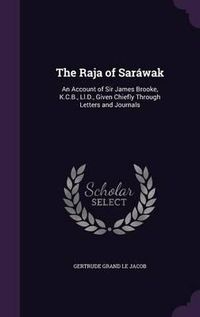 The Raja of Saráwak

An Account of Sir James Brooke, K.C.B., Ll.D., Given Chiefly Through Letters and Journals

Scholar SELECT

GERTRUDE GRAND LE JACOB